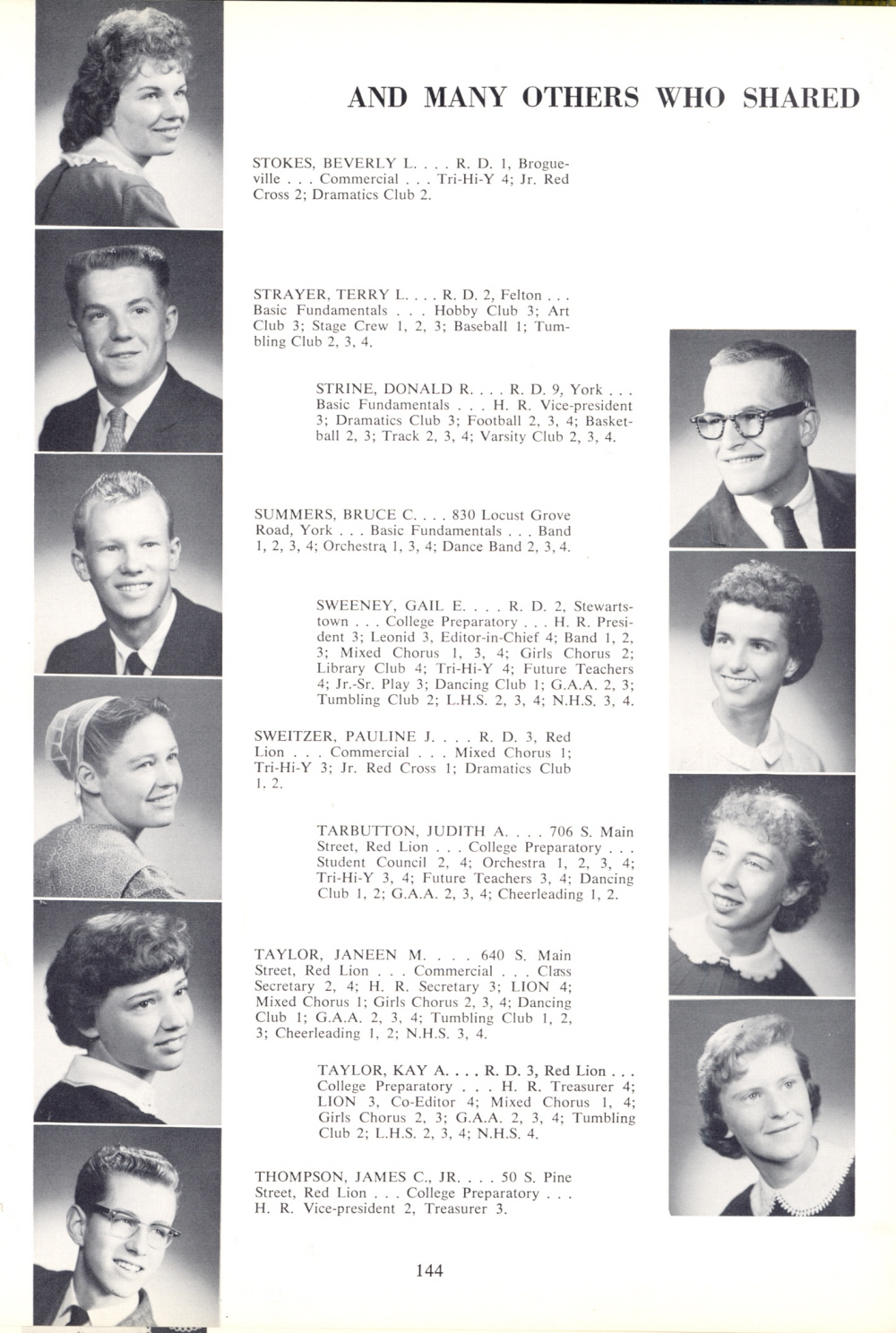 AND MANY OTHERS WHO SHARED

STOKES, BEVERLY L. . . . R. D. 1, Brogueville . . . Commercial . . . Tri-Hi-Y 4; Jr. Red Cross 2; Dramatics Club 2.

STRAYER, TERRY L. . . . R. D. 2, Felton . . . Basic Fundamentals . . . Hobby Club 3; Art Club 3; Stage Crew 1, 2, 3; Baseball 1; Tumbling Club 2, 3, 4.

STRINE, DONALD R. . . . R. D. 9, York . . . Basic Fundamentals . . . H. R. Vice-president 3; Dramatics Club 3; Football 2, 3, 4; Basketball 2, 3; Track 2, 3, 4; Varsity Club 2, 3, 4.

SUMMERS, BRUCE C. . . . 830 Locust Grove Road, York . . . Basic Fundamentals . . . Band 1, 2, 3, 4; Orchestra 1, 3, 4; Dance Band 2, 3, 4.

SWEENEY, GAIL E. . . . R. D. 2, Stewartstown . . . College Preparatory . . . H. R. President 3; Leonid 3, Editor-in-Chief 4; Band 1, 2, 3; Mixed Chorus 1, 3, 4; Girls Chorus 2; Library Club 4; Tri-Hi-Y 4; Future Teachers 4; Jr.-Sr. Play 3; Dancing Club 1; G.A.A. 2, 3; Tumbling Club 2; L.H.S. 2, 3, 4; N.H.S. 3, 4.

SWEITZER, PAULINE J. . . . R. D. 3, Red Lion . . . Commercial . . . Mixed Chorus 1; Tri-Hi-Y 3; Jr. Red Cross 1; Dramatics Club 1, 2.

TARBUTTON, JUDITH A. . . . 706 S. Main Street, Red Lion . . . College Preparatory . . . Student Council 2, 4; Orchestra 1, 2, 3, 4; Tri-Hi-Y 3, 4; Future Teachers 3, 4; Dancing Club 1, 2; G.A.A. 2, 3, 4; Cheerleading 1, 2.

TAYLOR, JANEEN M. . . . 640 S. Main Street, Red Lion . . . Commercial . . . Class Secretary 2, 4; H. R. Secretary 3; LION 4; Mixed Chorus 1; Girls Chorus 2, 3, 4; Dancing Club 1; G.A.A. 2, 3, 4; Tumbling Club 1, 2, 3; Cheerleading 1, 2; N.H.S. 3, 4.

TAYLOR, KAY A. . . . R. D. 3, Red Lion . . . College Preparatory . . . H. R. Treasurer 4; LION 3, Co-Editor 4; Mixed Chorus 1, 4; Girls Chorus 2, 3; G.A.A. 2, 3, 4; Tumbling Club 2; L.H.S. 2, 3, 4; N.H.S. 4.

THOMPSON, JAMES C., JR. . . . 50 S. Pine Street, Red Lion . . . College Preparatory . . . H. R. Vice-president 2, Treasurer 3.

144